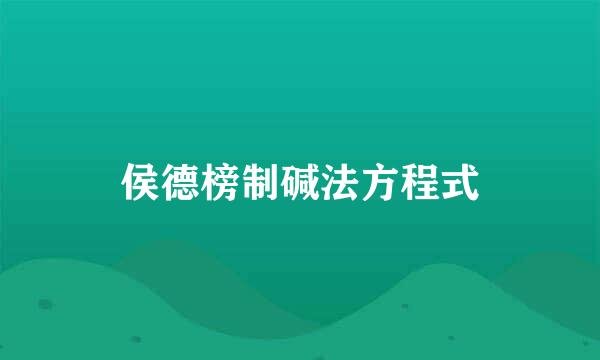 侯德榜制碱法方程式